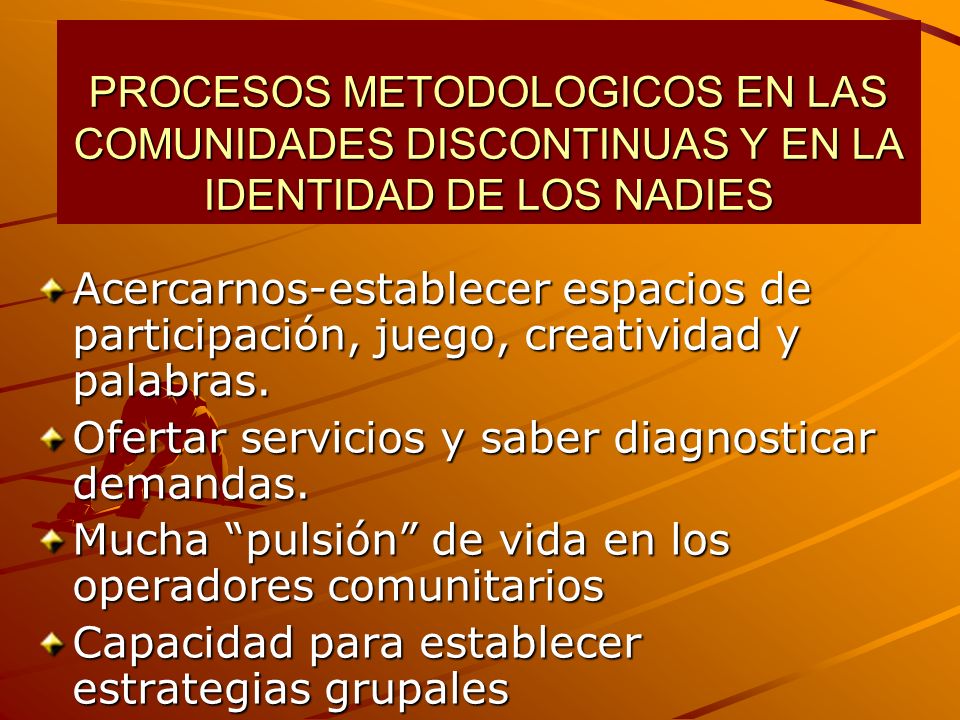 PROCESOS METODOLOGICOS EN LAS COMUNIDADES DISCONTINUAS Y EN LA IDENTIDAD DE LOS NADIES

Acercarnos-establecer espacios de participación, juego, creatividad y palabras.

Ofertar servicios y saber diagnosticar demandas.

Mucha “pulsión” de vida en los operadores comunitarios

Capacidad para establecer estrategias grupales